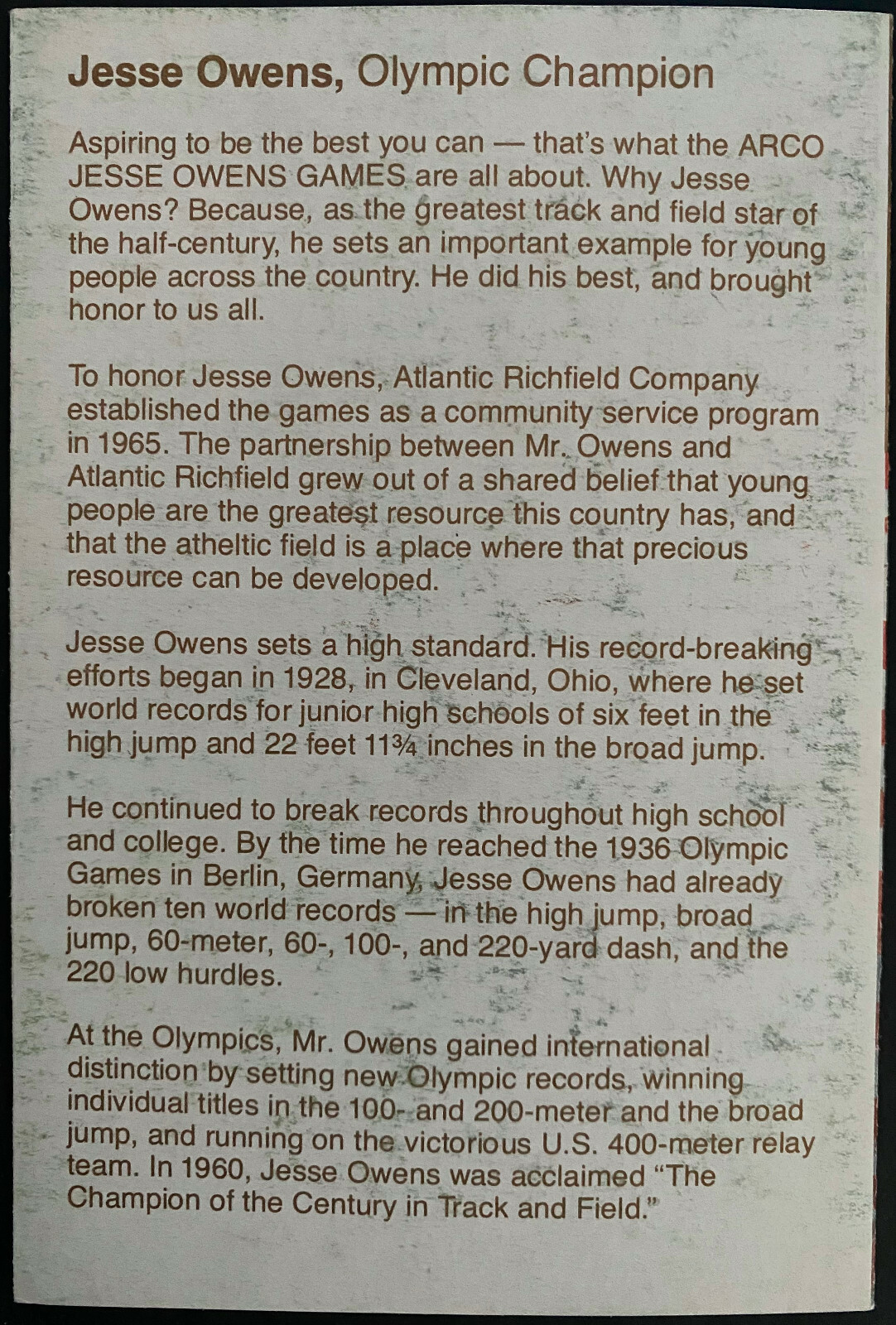 Jesse Owens, Olympic Champion

Aspiring to be the best you can — that's what the ARCO JESSE OWENS GAMES are all about. Why Jesse Owens? Because, as the greatest track and field star of the half-century, he sets an important example for young people across the country. He did his best, and brought honor to us all.

To honor Jesse Owens, Atlantic Richfield Company established the games as a community service program in 1965. The partnership between Mr. Owens and Atlantic Richfield grew out of a shared belief that young people are the greatest resource this country has, and that the atheltic field is a place where that precious resource can be developed.

Jesse Owens sets a high standard. His record-breaking efforts began in 1928, in Cleveland, Ohio, where he set world records for junior high schools of six feet in the high jump and 22 feet 11¾ inches in the broad jump.

He continued to break records throughout high school and college. By the time he reached the 1936 Olympic Games in Berlin, Germany, Jesse Owens had already broken ten world records — in the high jump, broad jump, 60-meter, 60-, 100-, and 220-yard dash, and the 220 low hurdles.

At the Olympics, Mr. Owens gained international distinction by setting new Olympic records, winning individual titles in the 100- and 200-meter and the broad jump, and running on the victorious U.S. 400-meter relay team. In 1960, Jesse Owens was acclaimed "The Champion of the Century in Track and Field."